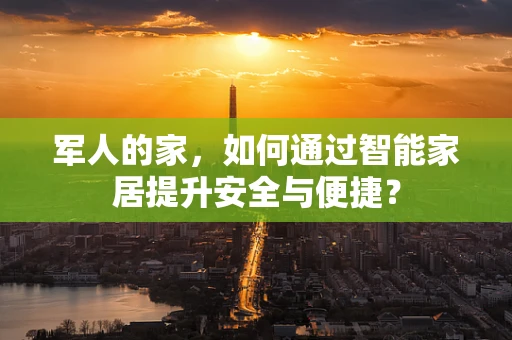 军人的家，如何通过智能家居提升安全与便捷？